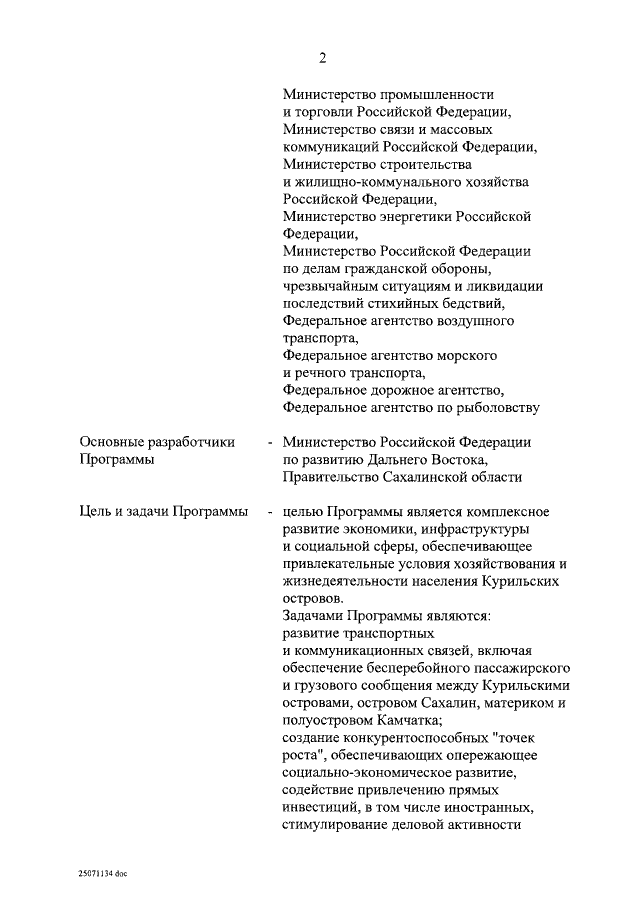 2

Министерство промышленности и торговли Российской Федерации, Министерство связи и массовых коммуникаций Российской Федерации, Министерство строительства и жилищно-коммунального хозяйства Российской Федерации, Министерство энергетики Российской Федерации, Министерство Российской Федерации по делам гражданской обороны, чрезвычайным ситуациям и ликвидации последствий стихийных бедствий, Федеральное агентство воздушного транспорта, Федеральное агентство морского и речного транспорта, Федеральное дорожное агентство, Федеральное агентство по рыболовству

Основные разработчики Программы - Министерство Российской Федерации по развитию Дальнего Востока, Правительство Сахалинской области

Цель и задачи Программы - целью Программы является комплексное развитие экономики, инфраструктуры и социальной сферы, обеспечивающее привлекательные условия хозяйствования и жизнедеятельности населения Курильских островов.
Задачами Программы являются:
развитие транспортных и коммуникационных связей, включая обеспечение бесперебойного пассажирского и грузового сообщения между Курильскими островами, островом Сахалин, материком и полуостровом Камчатка;
создание конкурентоспособных "точек роста", обеспечивающих опережающее социально-экономическое развитие, содействие привлечению прямых инвестиций, в том числе иностранных, стимулирование деловой активности

25071134.doc